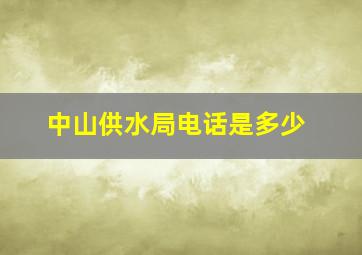 中山供水局电话是多少